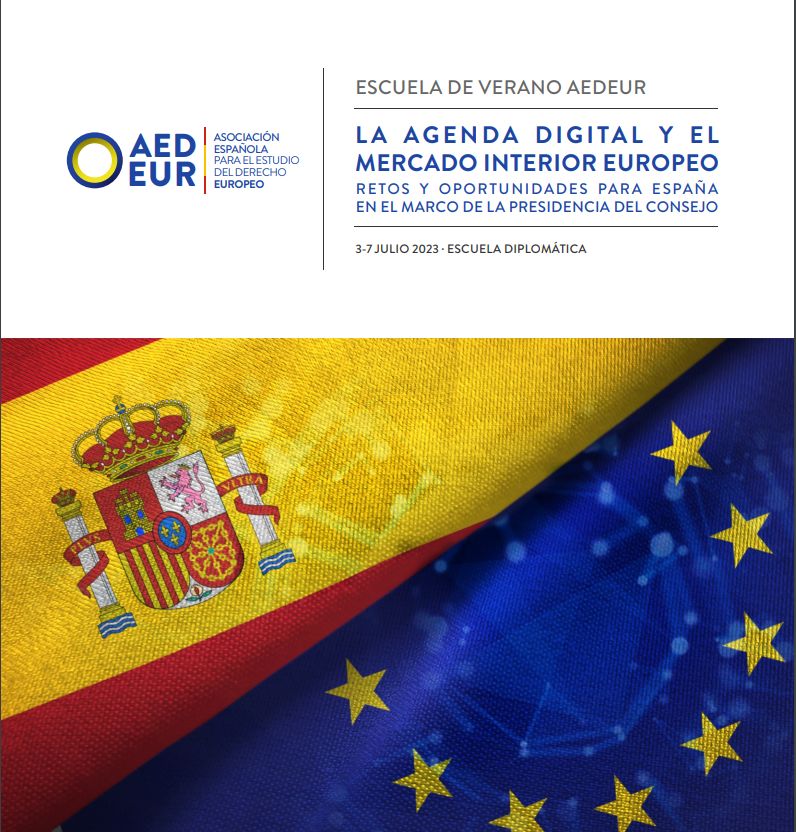 AED
EUR

ASOCIACIÓN ESPAÑOLA PARA EL ESTUDIO DEL DERECHO EUROPEO

ESCUELA DE VERANO AEDEUR

LA AGENDA DIGITAL Y EL MERCADO INTERIOR EUROPEO

RETOS Y OPORTUNIDADES PARA ESPAÑA EN EL MARCO DE LA PRESIDENCIA DEL CONSEJO

3-7 JULIO 2023 · ESCUELA DIPLOMÁTICA

PLVS VLTRA